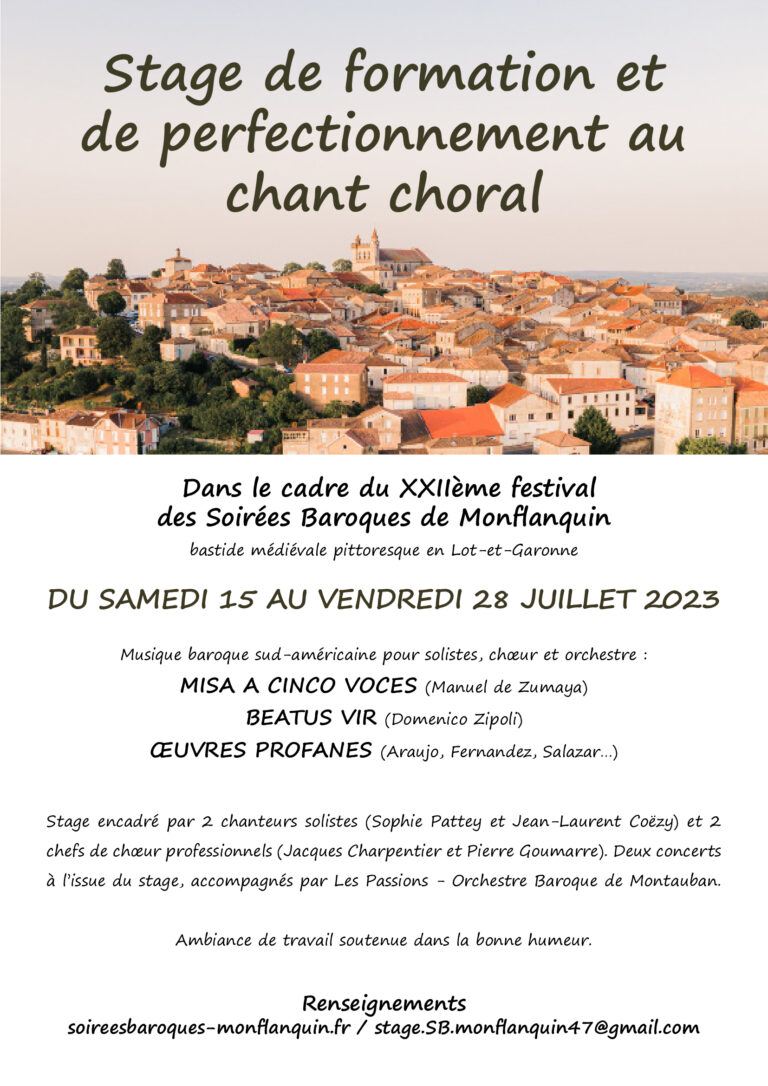 Stage de formation et de perfectionnement au chant choral

Dans le cadre du XXIIème festival des Soirées Baroques de Monflanquin
bastide médiévale pittoresque en Lot-et-Garonne

DU SAMEDI 15 AU VENDREDI 28 JUILLET 2023

Musique baroque sud-américaine pour solistes, chœur et orchestre :
MISA A CINCO VOCES (Manuel de Zumaya)
BEATUS VIR (Domenico Zipoli)
ŒUVRES PROFANES (Araujo, Fernandez, Salazar...)

Stage encadré par 2 chanteurs solistes (Sophie Pattey et Jean-Laurent Coëzy) et 2 chefs de chœur professionnels (Jacques Charpentier et Pierre Goumarre). Deux concerts à l'issue du stage, accompagnés par Les Passions - Orchestre Baroque de Montauban.

Ambiance de travail soutenue dans la bonne humeur.

Renseignements
soireesbaroques-monflanquin.fr / stage.SB.monflanquin47@gmail.com